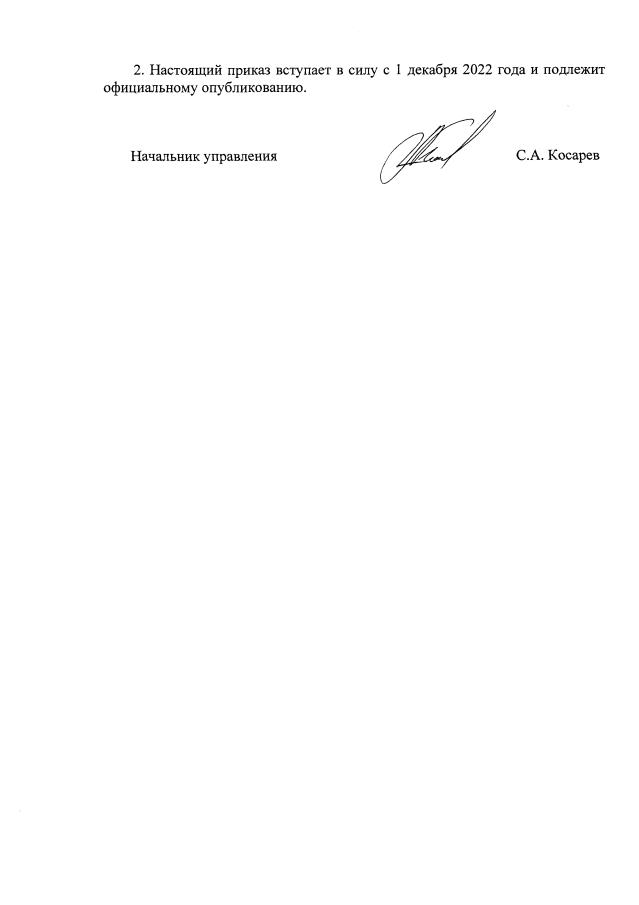 2. Настоящий приказ вступает в силу с 1 декабря 2022 года и подлежит официальному опубликованию.

Начальник управления

С.А. Косарев